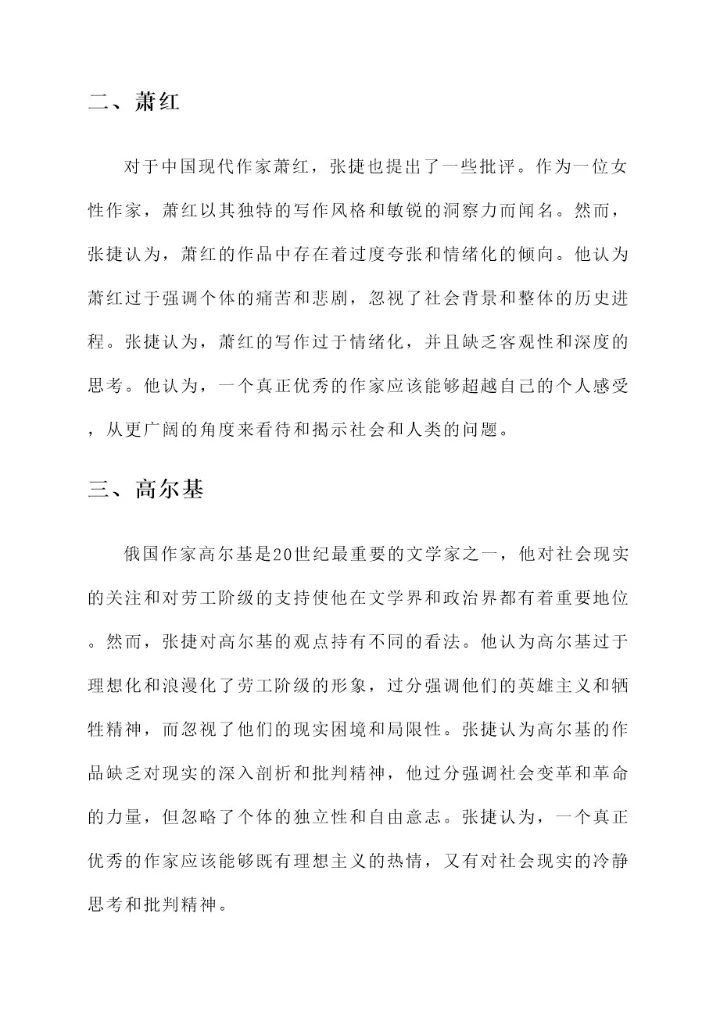 二、萧红

对于中国现代作家萧红，张捷也提出了一些批评。作为一位女性作家，萧红以其独特的写作风格和敏锐的洞察力而闻名。然而，张捷认为，萧红的作品中存在着过度夸张和情绪化的倾向。他认为萧红过于强调个体的痛苦和悲剧，忽视了社会背景和整体的历史进程。张捷认为，萧红的写作过于情绪化，并且缺乏客观性和深度的思考。他认为，一个真正优秀的作家应该能够超越自己的个人感受，从更广阔的角度来看待和揭示社会和人类的问题。

三、高尔基

俄国作家高尔基是20世纪最重要的文学家之一，他对社会现实的关注和对劳工阶级的支持使他在文学界和政治界都有着重要地位。然而，张捷对高尔基的观点持有不同的看法。他认为高尔基过于理想化和浪漫化了劳工阶级的形象，过分强调他们的英雄主义和牺牲精神，而忽视了他们的现实困境和局限性。张捷认为高尔基的作品缺乏对现实的深入剖析和批判精神，他过分强调社会变革和革命的力量，但忽略了个体的独立性和自由意志。张捷认为，一个真正优秀的作家应该能够既有理想主义的热情，又有对社会现实的冷静思考和批判精神。